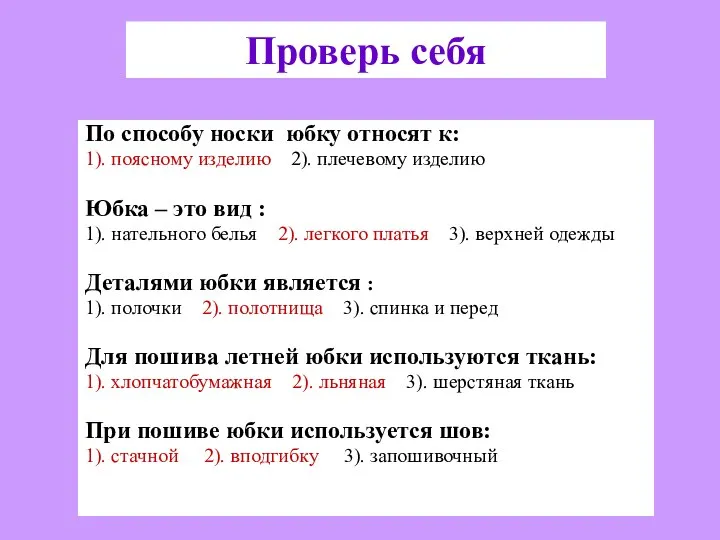 Проверь себя

По способу носки юбку относят к:
1). поясному изделию 2). плечевому изделию

Юбка – это вид :
1). нательного белья 2). легкого платья 3). верхней одежды

Деталями юбки является :
1). полочки 2). полотнища 3). спинка и перед

Для пошива летней юбки используются ткань:
1). хлопчатобумажная 2). льняная 3). шерстяная ткань

При пошиве юбки используется шов:
1). стачной 2). вподгибку 3). запошивочный